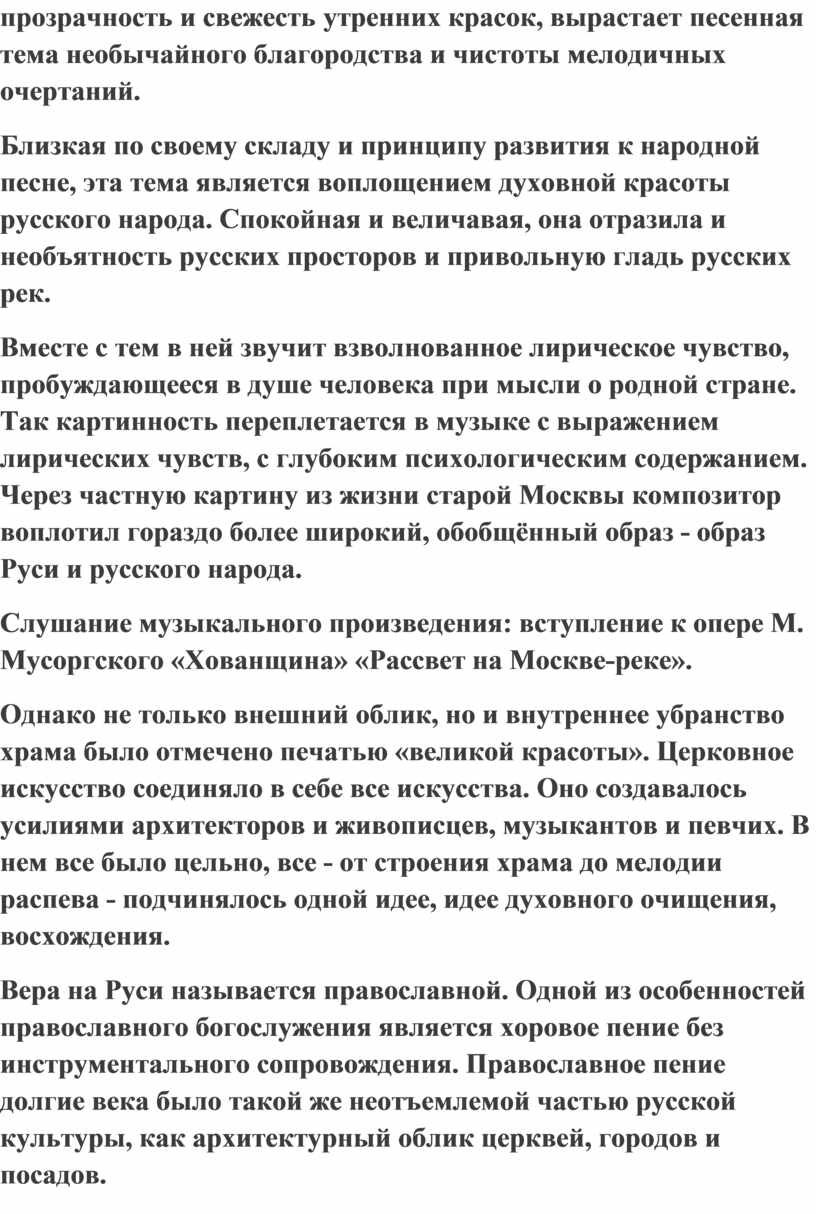 прозрачность и свежесть утренних красок, вырастает песенная тема необычайного благородства и чистоты мелодичных очертаний.

Близкая по своему складу и принципу развития к народной песне, эта тема является воплощением духовной красоты русского народа. Спокойная и величавая, она отразила и необъятность русских просторов и привольную гладь русских рек.

Вместе с тем в ней звучит взволнованное лирическое чувство, пробуждающееся в душе человека при мысли о родной стране. Так картинность переплетается в музыке с выражением лирических чувств, с глубоким психологическим содержанием. Через частную картину из жизни старой Москвы композитор воплотил гораздо более широкий, обобщённый образ - образ Руси и русского народа.

Слушание музыкального произведения: вступление к опере М. Мусоргского «Хованщина» «Рассвет на Москве-реке».

Однако не только внешний облик, но и внутреннее убранство храма было отмечено печатью «великой красоты». Церковное искусство соединяло в себе все искусства. Оно создавалось усилиями архитекторов и живописцев, музыкантов и певчих. В нем все было цельно, все - от строения храма до мелодии распева - подчинялось одной идее, идее духовного очищения, восхождения.

Вера на Руси называется православной. Одной из особенностей православного богослужения является хоровое пение без инструментального сопровождения. Православное пение долгие века было такой же неотъемлемой частью русской культуры, как архитектурный облик церквей, городов и посадов.